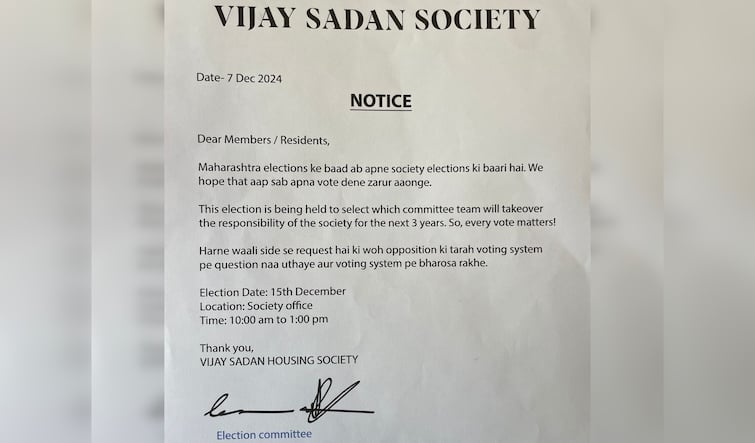 VIJAY SADAN SOCIETY

Date- 7 Dec 2024

NOTICE

Dear Members / Residents,

Maharashtra elections ke baad ab apne society elections ki baari hai. We hope that aap sab apna vote dene zarur aaonge.

This election is being held to select which committee team will takeover the responsibility of the society for the next 3 years. So, every vote matters!

Harne waali side se request hai ki woh opposition ki tarah voting system pe question naa uthaye aur voting system pe bharosa rakhe.

Election Date: 15th December
Location: Society office
Time: 10:00 am to 1:00 pm

Thank you,
VIJAY SADAN HOUSING SOCIETY

Election committee